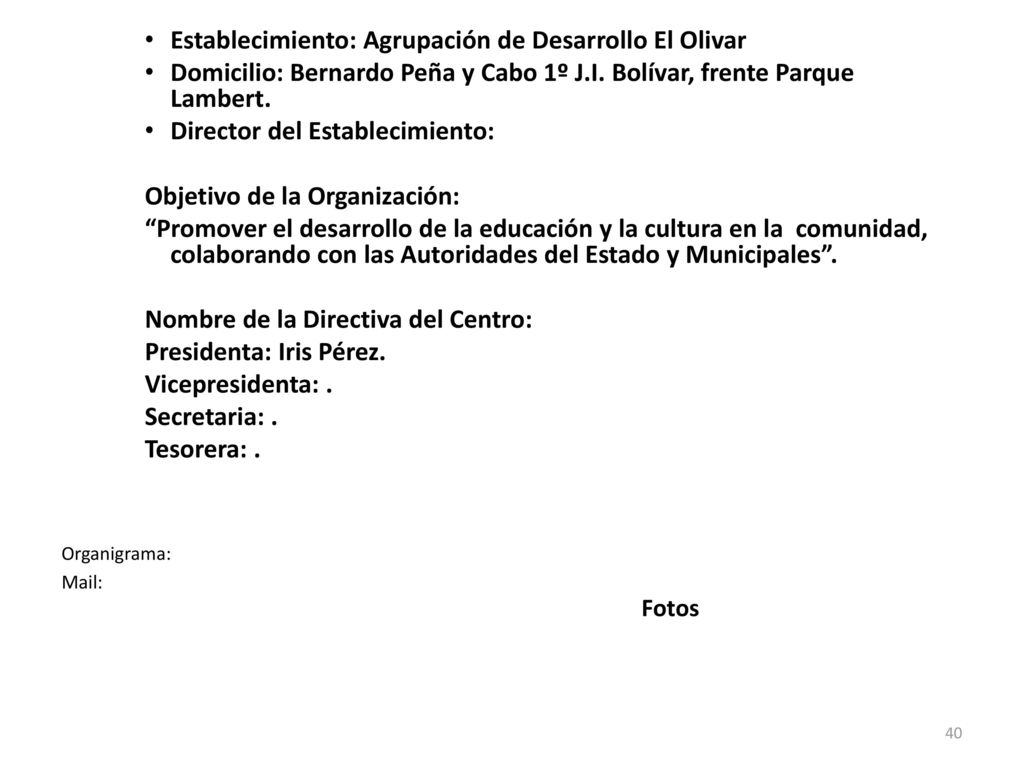 • Establecimiento: Agrupación de Desarrollo El Olivar
• Domicilio: Bernardo Peña y Cabo 1º J.I. Bolívar, frente Parque Lambert.
• Director del Establecimiento:

Objetivo de la Organización:
“Promover el desarrollo de la educación y la cultura en la comunidad, colaborando con las Autoridades del Estado y Municipales”.

Nombre de la Directiva del Centro:
Presidenta: Iris Pérez.
Vicepresidenta: .
Secretaria: .
Tesorera: .

Organigrama:
Mail:
Fotos

40